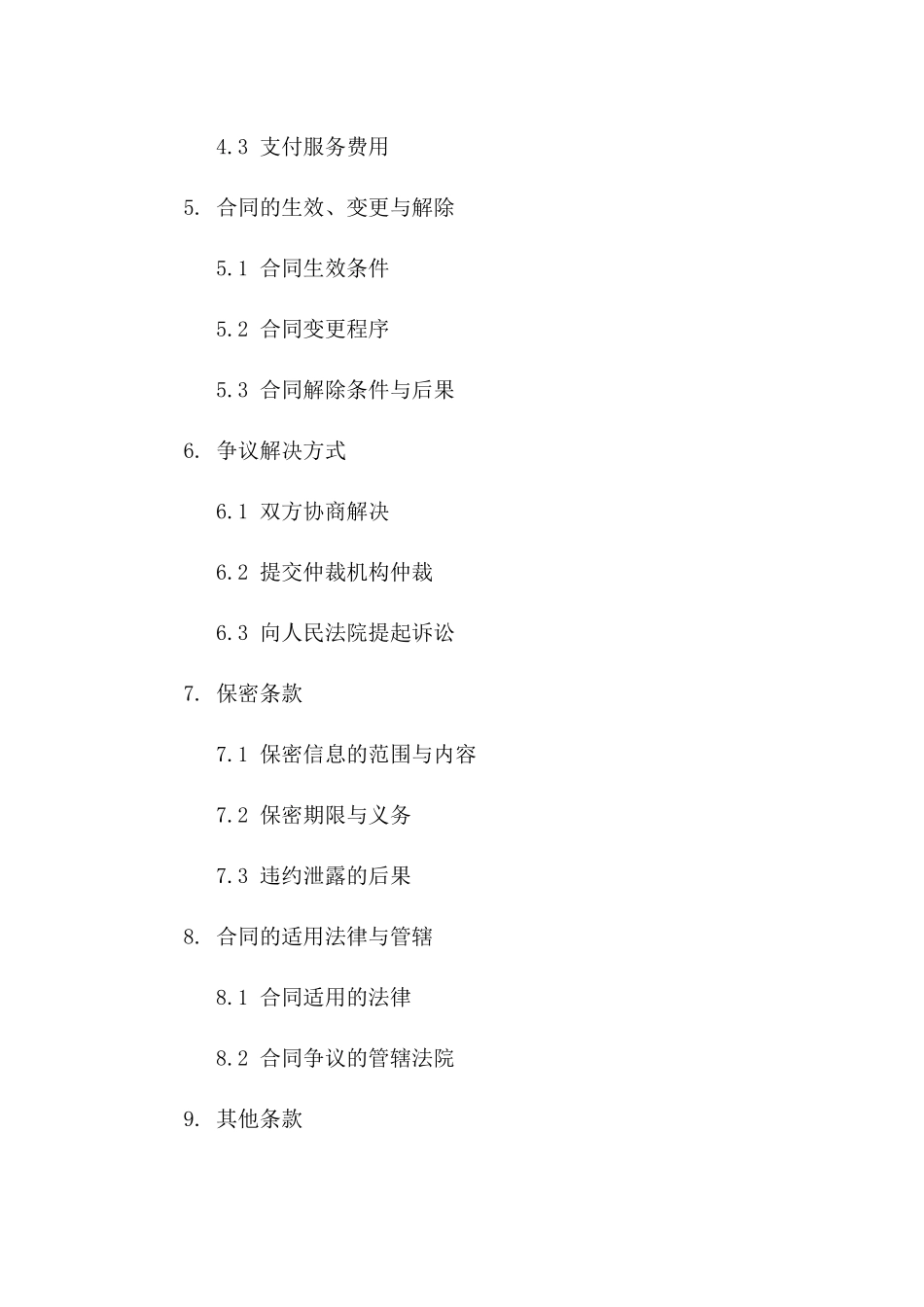 4.3 支付服务费用

5. 合同的生效、变更与解除

5.1 合同生效条件

5.2 合同变更程序

5.3 合同解除条件与后果

6. 争议解决方式

6.1 双方协商解决

6.2 提交仲裁机构仲裁

6.3 向人民法院提起诉讼

7. 保密条款

7.1 保密信息的范围与内容

7.2 保密期限与义务

7.3 违约泄露的后果

8. 合同的适用法律与管辖

8.1 合同适用的法律

8.2 合同争议的管辖法院

9. 其他条款